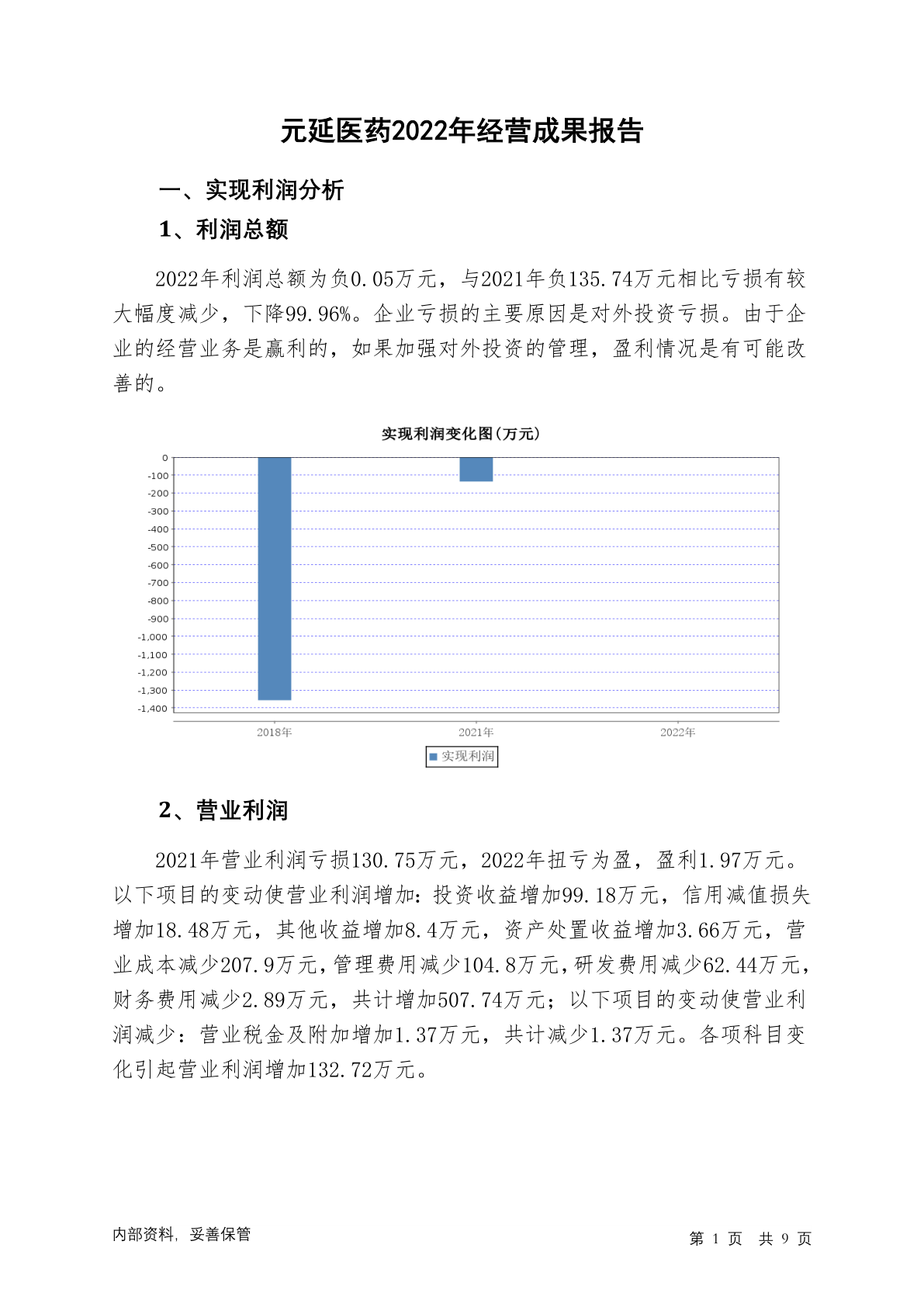 元延医药2022年经营成果报告

一、实现利润分析

1、利润总额

2022年利润总额为负0.05万元，与2021年负135.74万元相比亏损有较大幅度减少，下降99.96%。企业亏损的主要原因是对外投资亏损。由于企业的经营业务是赢利的，如果加强对外投资的管理，盈利情况是有可能改善的。

实现利润变化图(万元)

0
-100
-200
-300
-400
-500
-600
-700
-800
-900
-1,000
-1,100
-1,200
-1,300
-1,400

2018年
2021年
2022年

实现利润

2、营业利润

2021年营业利润亏损130.75万元，2022年扭亏为盈，盈利1.97万元。以下项目的变动使营业利润增加：投资收益增加99.18万元，信用减值损失增加18.48万元，其他收益增加8.4万元，资产处置收益增加3.66万元，营业成本减少207.9万元，管理费用减少104.8万元，研发费用减少62.44万元，财务费用减少2.89万元，共计增加507.74万元；以下项目的变动使营业利润减少：营业税金及附加增加1.37万元，共计减少1.37万元。各项科目变化引起营业利润增加132.72万元。

内部资料，妥善保管

第 1 页 共 9 页